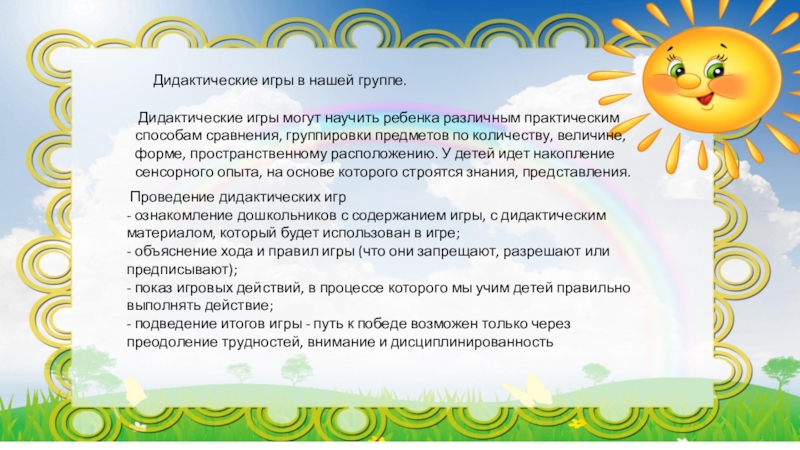 Дидактические игры в нашей группе.

Дидактические игры могут научить ребенка различным практическим способам сравнения, группировки предметов по количеству, величине, форме, пространственному расположению. У детей идет накопление сенсорного опыта, на основе которого строятся знания, представления.

Проведение дидактических игр
- ознакомление дошкольников с содержанием игры, с дидактическим материалом, который будет использован в игре;
- объяснение хода и правил игры (что они запрещают, разрешают или предписывают);
- показ игровых действий, в процессе которого мы учим детей правильно выполнять действие;
- подведение итогов игры - путь к победе возможен только через преодоление трудностей, внимание и дисциплинированность